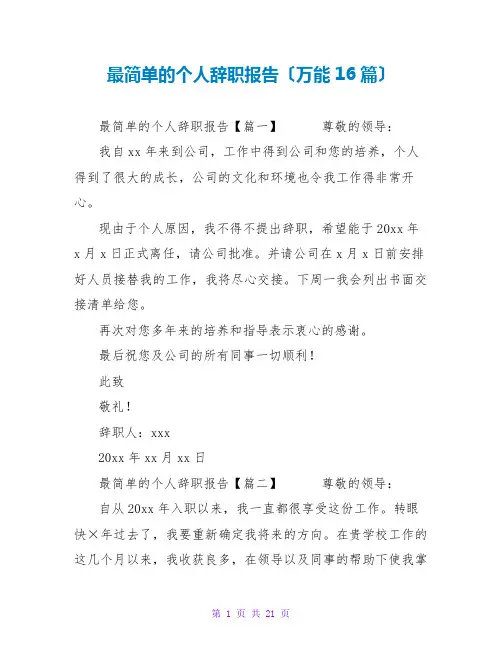 最简单的个人辞职报告〔万能16篇〕

最简单的个人辞职报告【篇一】　　尊敬的领导：

我自xx年来到公司，工作中得到公司和您的培养，个人得到了很大的成长，公司的文化和环境也令我工作得非常开心。

现由于个人原因，我不得不提出辞职，希望能于20xx年x月x日正式离任，请公司批准。并请公司在x月x日前安排好人员接替我的工作，我将尽心交接。下周一我会列出书面交接清单给您。

再次对您多年来的培养和指导表示衷心的感谢。

最后祝您及公司的所有同事一切顺利！

此致

敬礼！

辞职人：xxx

20xx年xx月xx日

最简单的个人辞职报告【篇二】　　尊敬的领导：

自从20xx年入职以来，我一直都很享受这份工作。转眼快×年过去了，我要重新确定我将来的方向。在贵学校工作的这几个月以来，我收获良多，在领导以及同事的帮助下使我掌

第 1 页 共 21 页